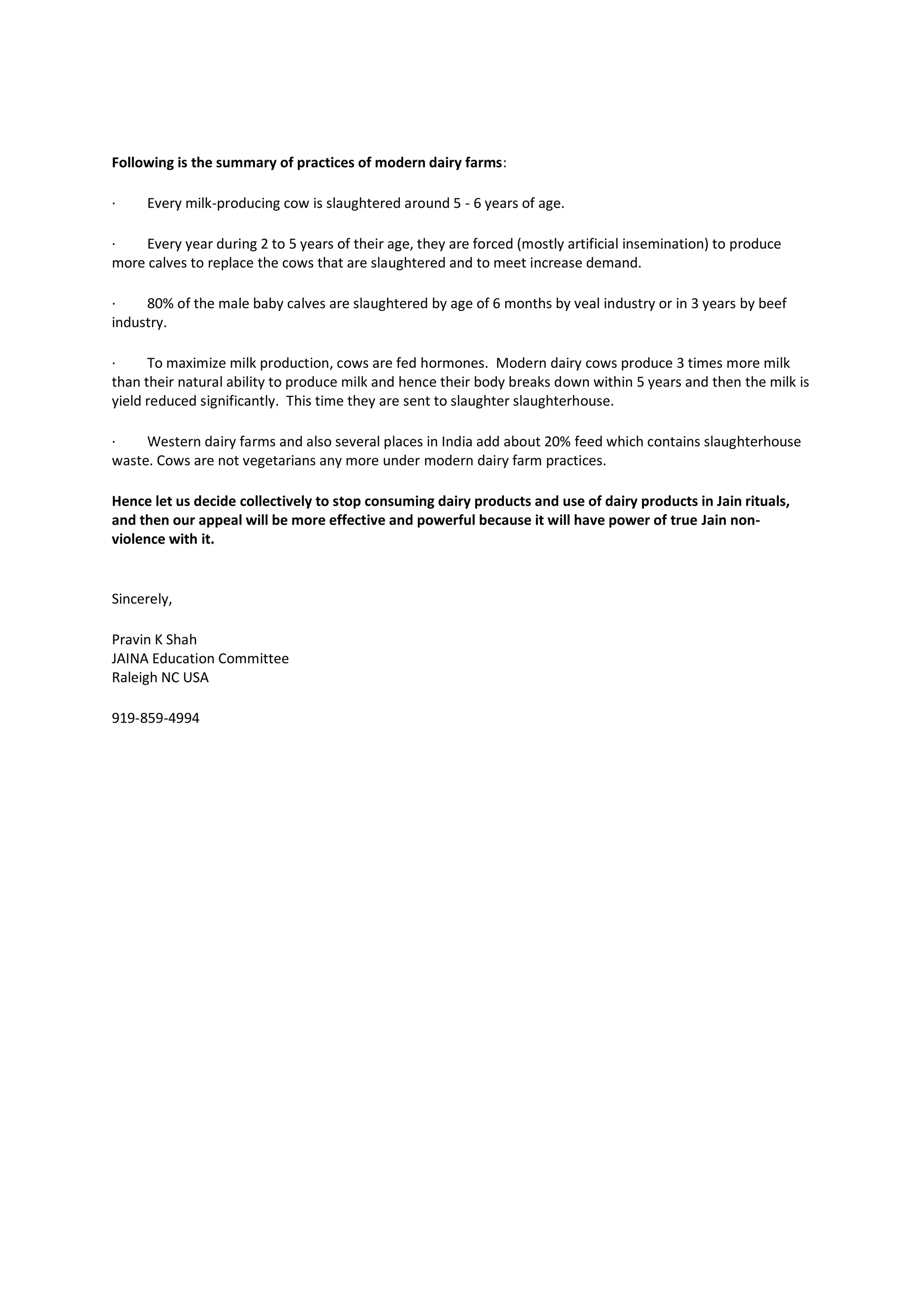 Following is the summary of practices of modern dairy farms:

· Every milk-producing cow is slaughtered around 5 - 6 years of age.

· Every year during 2 to 5 years of their age, they are forced (mostly artificial insemination) to produce more calves to replace the cows that are slaughtered and to meet increase demand.

· 80% of the male baby calves are slaughtered by age of 6 months by veal industry or in 3 years by beef industry.

· To maximize milk production, cows are fed hormones. Modern dairy cows produce 3 times more milk than their natural ability to produce milk and hence their body breaks down within 5 years and then the milk is yield reduced significantly. This time they are sent to slaughter slaughterhouse.

· Western dairy farms and also several places in India add about 20% feed which contains slaughterhouse waste. Cows are not vegetarians any more under modern dairy farm practices.

Hence let us decide collectively to stop consuming dairy products and use of dairy products in Jain rituals, and then our appeal will be more effective and powerful because it will have power of true Jain non-violence with it.

Sincerely,

Pravin K Shah
JAINA Education Committee
Raleigh NC USA

919-859-4994